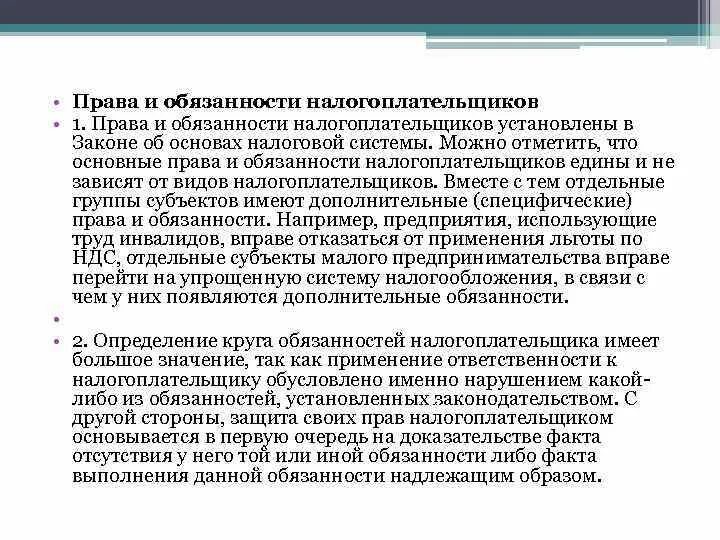 • Права и обязанности налогоплательщиков

• 1. Права и обязанности налогоплательщиков установлены в Законе об основах налоговой системы. Можно отметить, что основные права и обязанности налогоплательщиков едины и не зависят от видов налогоплательщиков. Вместе с тем отдельные группы субъектов имеют дополнительные (специфические) права и обязанности. Например, предприятия, использующие труд инвалидов, вправе отказаться от применения льготы по НДС, отдельные субъекты малого предпринимательства вправе перейти на упрощенную систему налогообложения, в связи с чем у них появляются дополнительные обязанности.

•

• 2. Определение круга обязанностей налогоплательщика имеет большое значение, так как применение ответственности к налогоплательщику обусловлено именно нарушением какой-либо из обязанностей, установленных законодательством. С другой стороны, защита своих прав налогоплательщиком основывается в первую очередь на доказательстве факта отсутствия у него той или иной обязанности либо факта выполнения данной обязанности надлежащим образом.